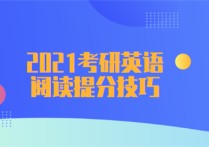 2021考研英语
阅读提分技巧